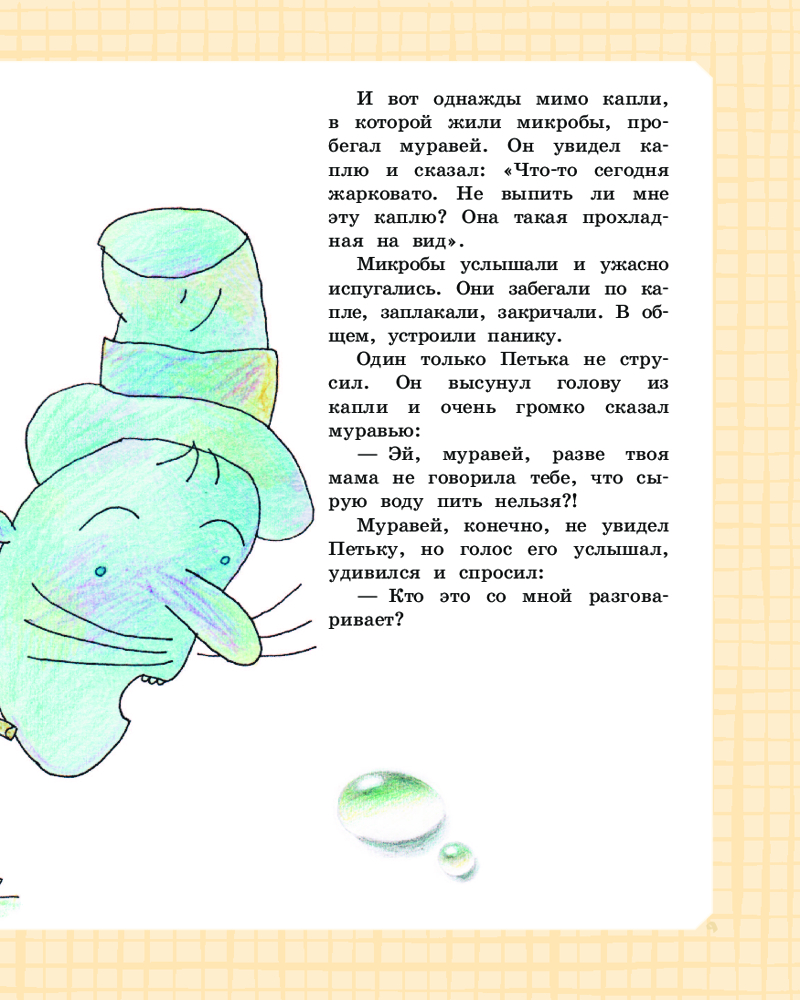 И вот однажды мимо капли, в которой жили микробы, пробегал муравей. Он увидел каплю и сказал: «Что-то сегодня жарковато. Не выпить ли мне эту каплю? Она такая прохладная на вид».

Микробы услышали и ужасно испугались. Они забегали по капле, заплакали, закричали. В общем, устроили панику.

Один только Петька не струсил. Он высунул голову из капли и очень громко сказал муравью:

— Эй, муравей, разве твоя мама не говорила тебе, что сырую воду пить нельзя?!

Муравей, конечно, не увидел Петьку, но голос его услышал, удивился и спросил:

— Кто это со мной разговаривает?